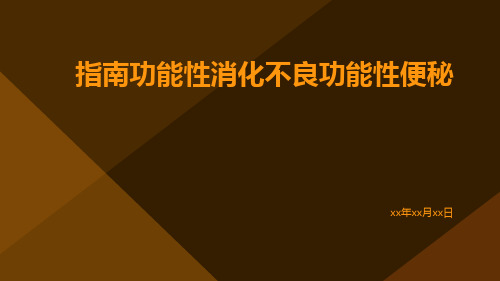 指南功能性消化不良功能性便秘

xx年xx月xx日